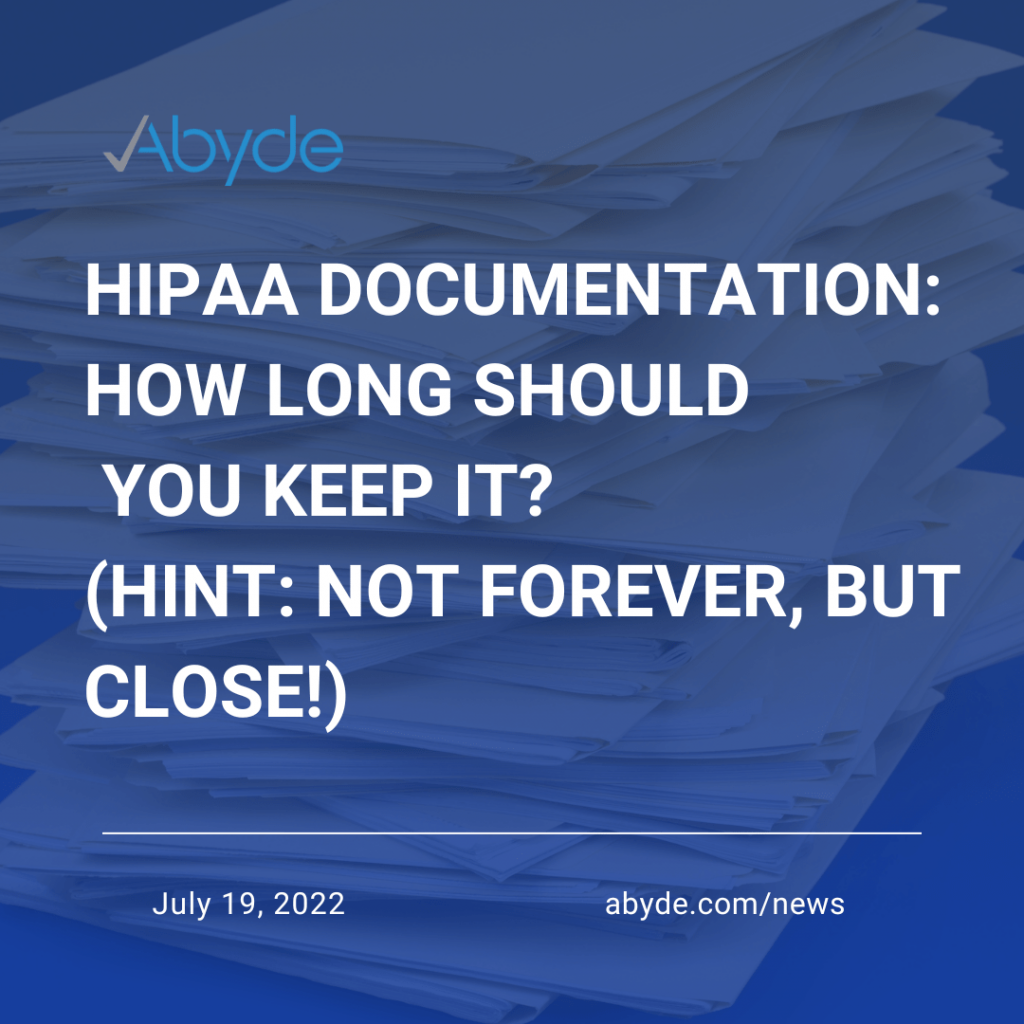 Abyde

HIPAA DOCUMENTATION: HOW LONG SHOULD YOU KEEP IT? (HINT: NOT FOREVER, BUT CLOSE!)

July 19, 2022

abyde.com/news